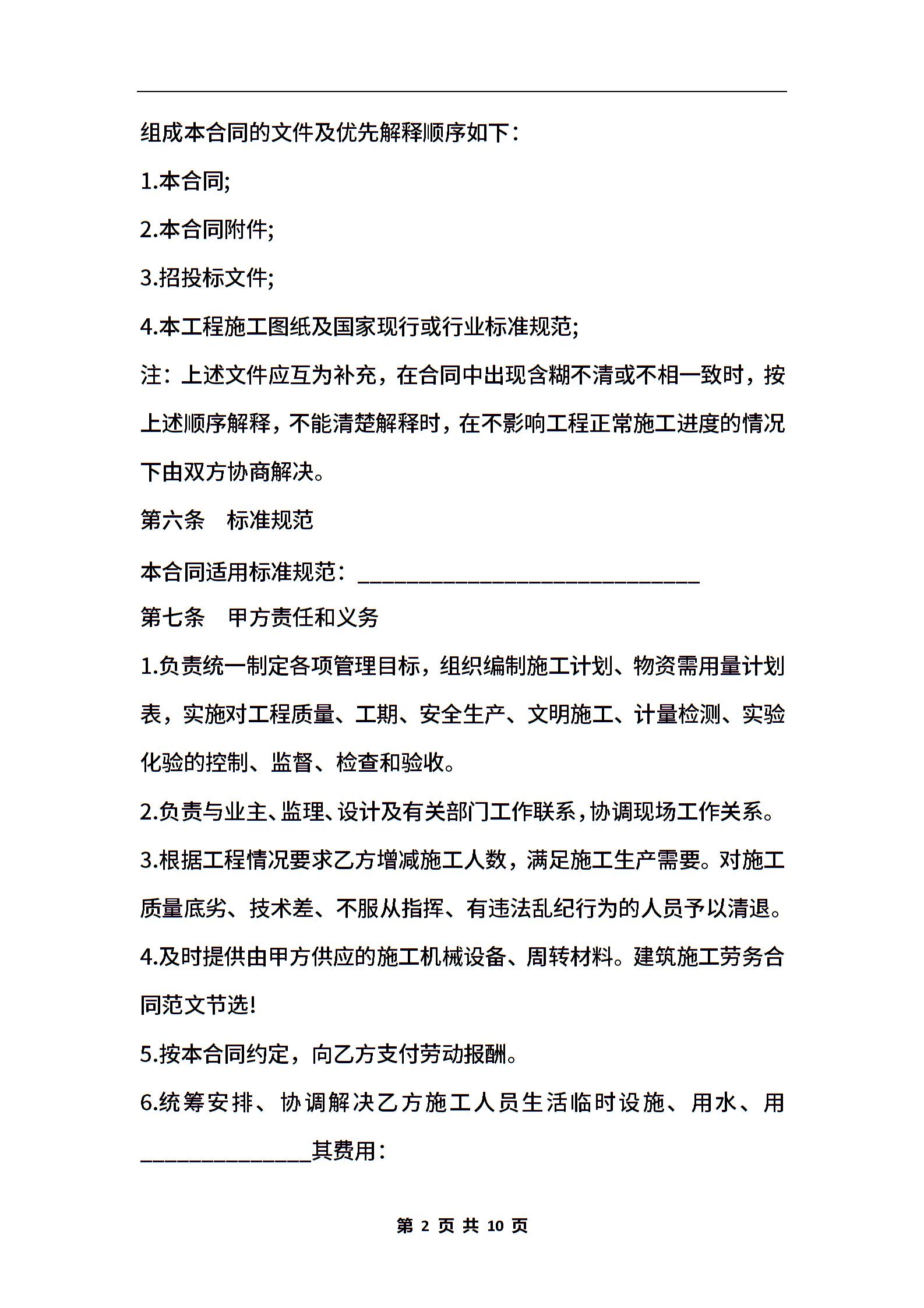 组成本合同的文件及优先解释顺序如下：

1.本合同;

2.本合同附件;

3.招投标文件;

4.本工程施工图纸及国家现行或行业标准规范;

注：上述文件应互为补充，在合同中出现含糊不清或不相一致时，按上述顺序解释，不能清楚解释时，在不影响工程正常施工进度的情况下由双方协商解决。

第六条　标准规范

本合同适用标准规范：______________________________

第七条　甲方责任和义务

1.负责统一制定各项管理目标，组织编制施工计划、物资需用量计划表，实施对工程质量、工期、安全生产、文明施工、计量检测、实验化验的控制、监督、检查和验收。

2.负责与业主、监理、设计及有关部门工作联系，协调现场工作关系。

3.根据工程情况要求乙方增减施工人数，满足施工生产需要。对施工质量底劣、技术差、不服从指挥、有违法乱纪行为的人员予以清退。

4.及时提供由甲方供应的施工机械设备、周转材料。建筑施工劳务合同范文节选!

5.按本合同约定，向乙方支付劳动报酬。

6.统筹安排、协调解决乙方施工人员生活临时设施、用水、用_______________其费用：

第 2 页 共 10 页